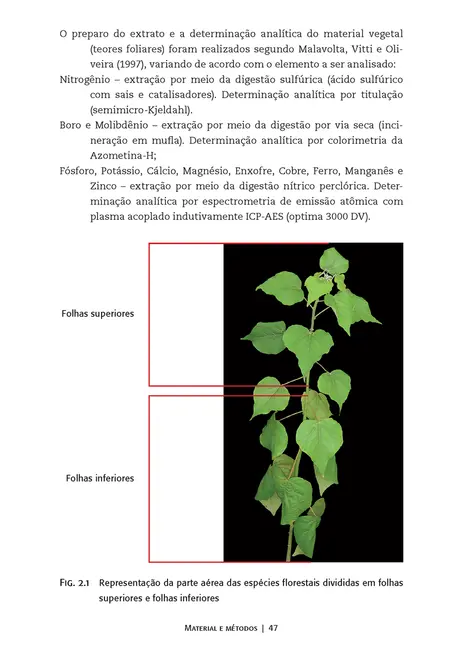 O preparo do extrato e a determinação analítica do material vegetal (teores foliares) foram realizados segundo Malavolta, Vitti e Oliveira (1997), variando de acordo com o elemento a ser analisado:

Nitrogênio – extração por meio da digestão sulfúrica (ácido sulfúrico com sais e catalisadores). Determinação analítica por titulação (semimicro-Kjeldahl).

Boro e Molibdênio – extração por meio da digestão por via seca (incineração em mufla). Determinação analítica por colorimetria da Azometina-H;

Fósforo, Potássio, Cálcio, Magnésio, Enxofre, Cobre, Ferro, Manganês e Zinco – extração por meio da digestão nítrico perclórica. Determinação analítica por espectrometria de emissão atômica com plasma acoplado indutivamente ICP-AES (optima 3000 DV).

Folhas superiores

Folhas inferiores

Fig. 2.1 Representação da parte aérea das espécies florestais divididas em folhas superiores e folhas inferiores

Material e métodos | 47